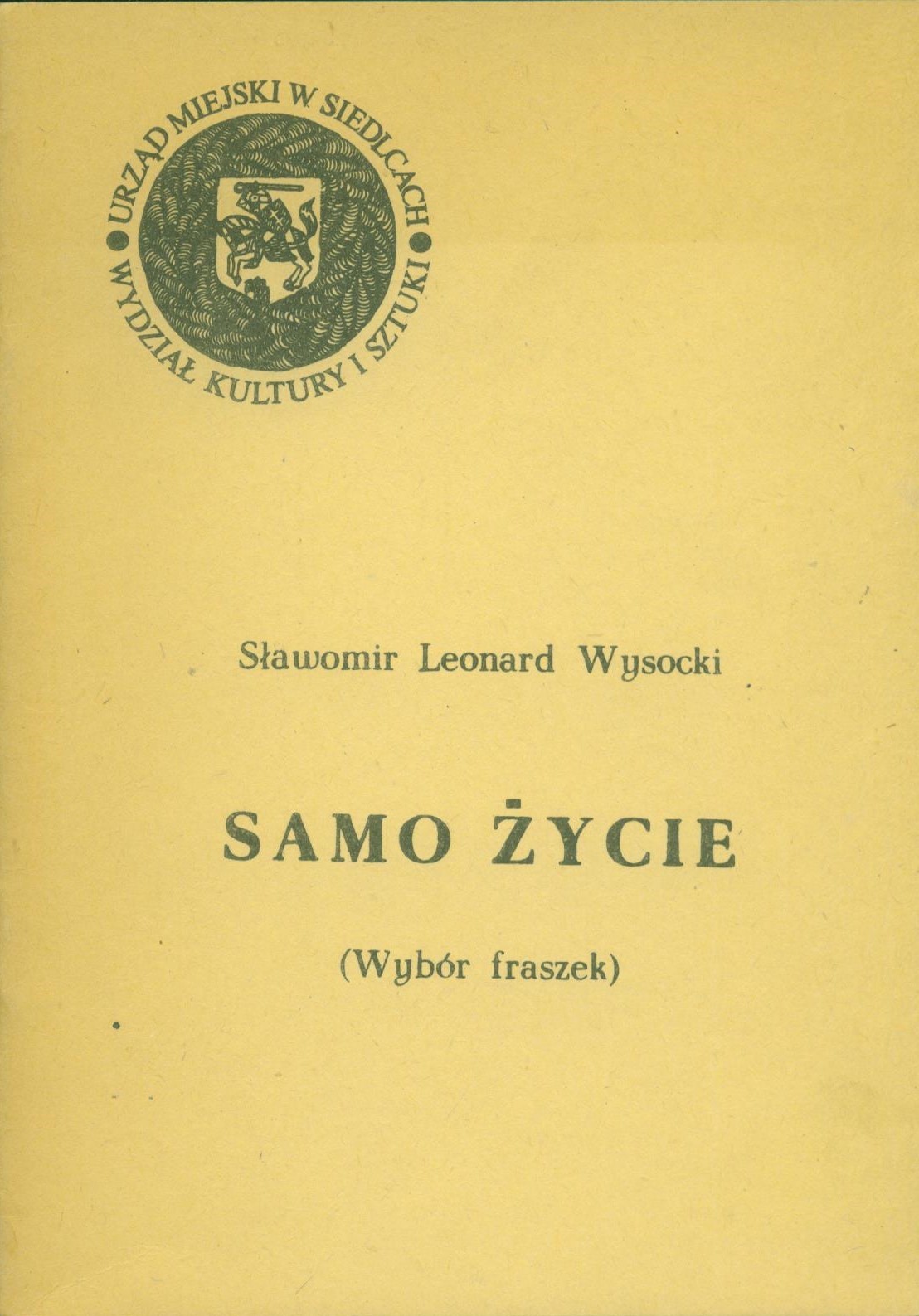 URZĄD MIEJSKI W SIEDLCACH • WYDZIAŁ KULTURY I SZTUKI •

Sławomir Leonard Wysocki

SAMO ŻYCIE

(Wybór fraszek)